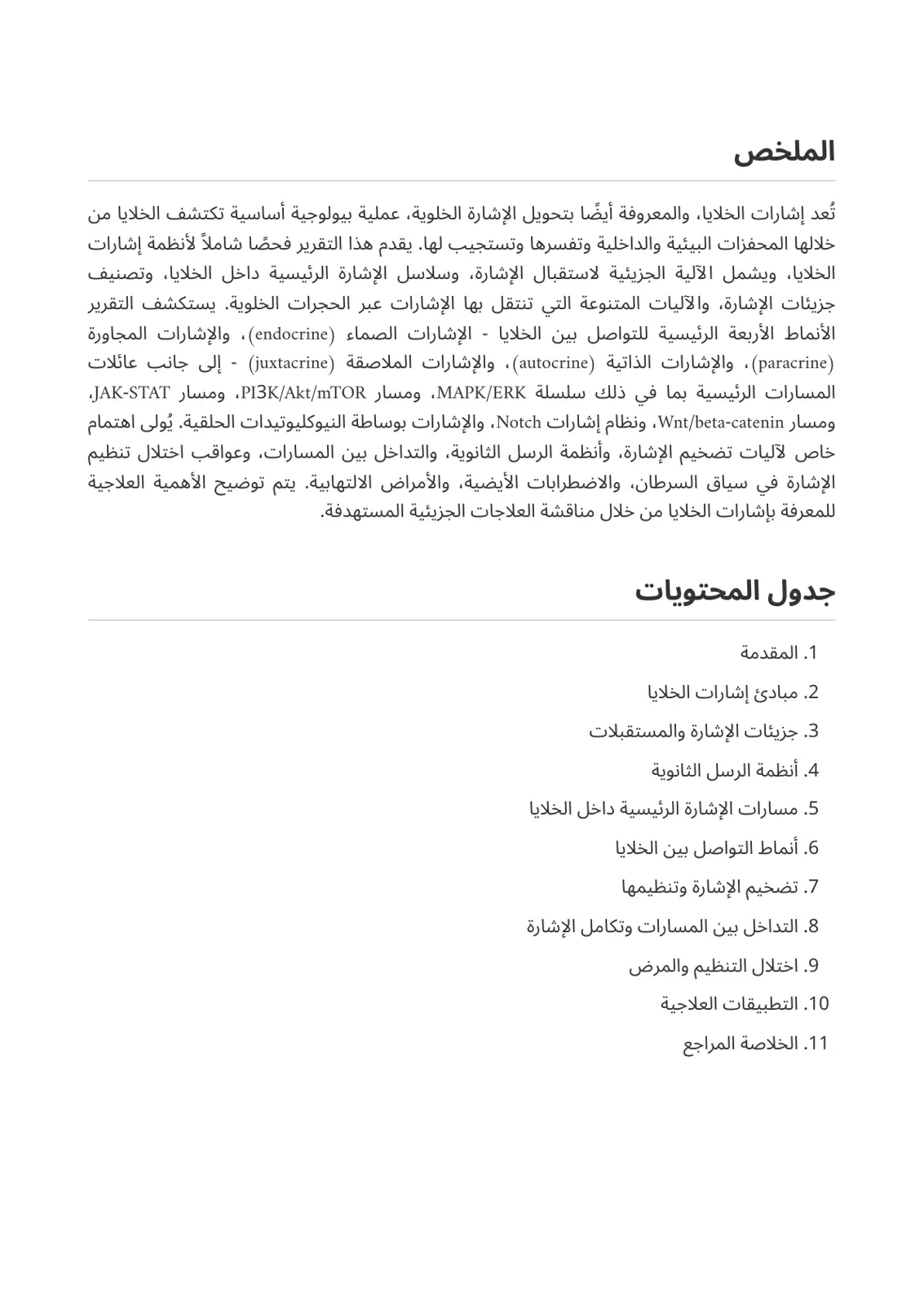 الملخص

تُعد إشارات الخلايا، والمعروفة أيضًا بتحويل الإشارة الخلوية، عملية بيولوجية أساسية تكتشف الخلايا من خلالها المحفزات البيئية والداخلية وتفسرها وتستجيب لها. يقدم هذا التقرير فحصًا شاملاً لأنظمة إشارات الخلايا، ويشمل الآلية الجزيئية لاستقبال الإشارة، وسلاسل الإشارة الرئيسية داخل الخلايا، وتصنيف جزيئات الإشارة، والآليات المتنوعة التي تنتقل بها الإشارات عبر الحجرات الخلوية. يستكشف التقرير الأنماط الأربعة الرئيسية للتواصل بين الخلايا - الإشارات الصماء (endocrine)، والإشارات المجاورة (paracrine)، والإشارات الذاتية (autocrine)، والإشارات الملاصقة (juxtacrine) - إلى جانب عائلات المسارات الرئيسية بما في ذلك سلسلة MAPK/ERK، ومسار PI3K/Akt/mTOR، ومسار JAK-STAT، ومسار Wnt/beta-catenin، ونظام إشارات Notch، والإشارات بوساطة النيوكليوتيدات الحلقية. يُولى اهتمام خاص لآليات تضخيم الإشارة، وأنظمة الرسل الثانوية، والتداخل بين المسارات، وعواقب اختلال تنظيم الإشارة في سياق السرطان، والاضطرابات الأيضية، والأمراض الالتهابية. يتم توضيح الأهمية العلاجية للمعرفة بإشارات الخلايا من خلال مناقشة العلاجات الجزيئية المستهدفة.

جدول المحتويات

1. المقدمة
2. مبادئ إشارات الخلايا
3. جزيئات الإشارة والمستقبلات
4. أنظمة الرسل الثانوية
5. مسارات الإشارة الرئيسية داخل الخلايا
6. أنماط التواصل بين الخلايا
7. تضخيم الإشارة وتنظيمها
8. التداخل بين المسارات وتكامل الإشارة
9. اختلال التنظيم والمرض
10. التطبيقات العلاجية
11. الخلاصة المراجع